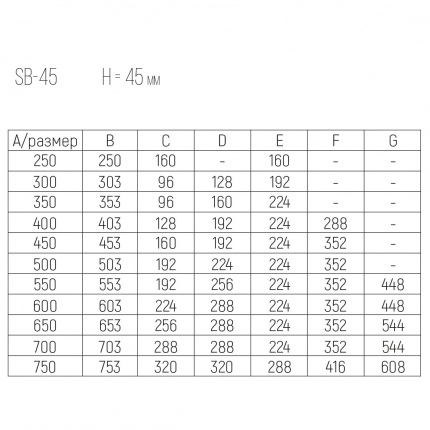 SB-45 H = 45 мм

| A/размер | B | C | D | E | F | G |
|---|---|---|---|---|---|---|
| 250 | 250 | 160 | - | 160 | - | - |
| 300 | 303 | 96 | 128 | 192 | - | - |
| 350 | 353 | 96 | 160 | 224 | - | - |
| 400 | 403 | 128 | 192 | 224 | 288 | - |
| 450 | 453 | 160 | 192 | 224 | 352 | - |
| 500 | 503 | 192 | 224 | 224 | 352 | - |
| 550 | 553 | 192 | 256 | 224 | 352 | 448 |
| 600 | 603 | 224 | 288 | 224 | 352 | 448 |
| 650 | 653 | 256 | 288 | 224 | 352 | 544 |
| 700 | 703 | 288 | 288 | 224 | 352 | 544 |
| 750 | 753 | 320 | 320 | 288 | 416 | 608 |